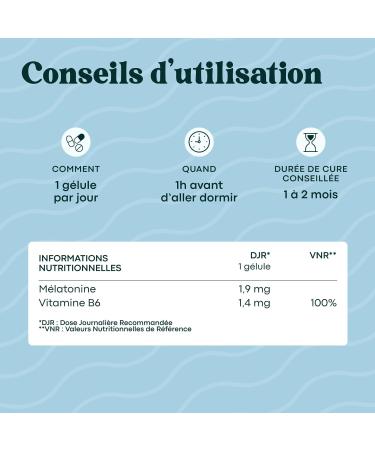 Conseils d'utilisation

COMMENT
1 gélule par jour

QUAND
1h avant d'aller dormir

DURÉE DE CURE CONSEILLÉE
1 à 2 mois

| INFORMATIONS NUTRITIONNELLES | DJR* 1 gélule | VNR** |
|---|---|---|
| Mélatonine | 1,9 mg | |
| Vitamine B6 | 1,4 mg | 100% |

*DJR : Dose Journalière Recommandée
**VNR : Valeurs Nutritionnelles de Référence